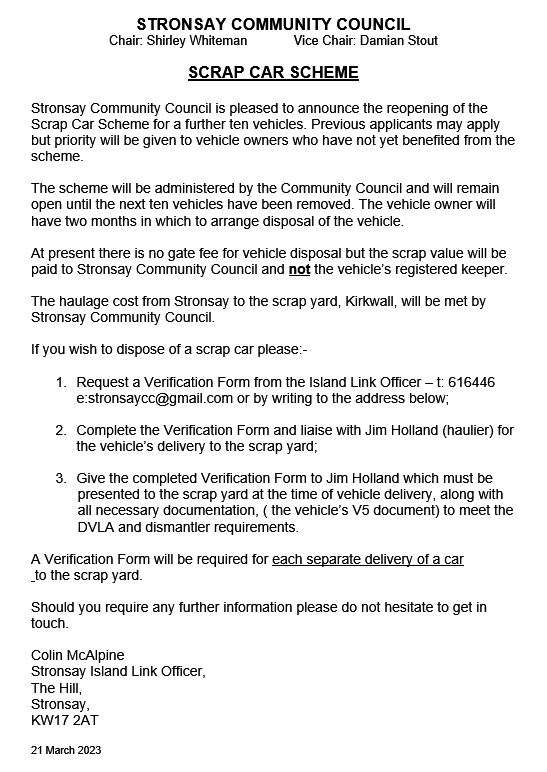 STRONSAY COMMUNITY COUNCIL
Chair: Shirley Whiteman Vice Chair: Damian Stout

SCRAP CAR SCHEME

Stronsay Community Council is pleased to announce the reopening of the Scrap Car Scheme for a further ten vehicles. Previous applicants may apply but priority will be given to vehicle owners who have not yet benefited from the scheme.

The scheme will be administered by the Community Council and will remain open until the next ten vehicles have been removed. The vehicle owner will have two months in which to arrange disposal of the vehicle.

At present there is no gate fee for vehicle disposal but the scrap value will be paid to Stronsay Community Council and not the vehicle's registered keeper.

The haulage cost from Stronsay to the scrap yard, Kirkwall, will be met by Stronsay Community Council.

If you wish to dispose of a scrap car please:-

1. Request a Verification Form from the Island Link Officer – t: 616446 e:stronsaycc@gmail.com or by writing to the address below;

2. Complete the Verification Form and liaise with Jim Holland (haulier) for the vehicle's delivery to the scrap yard;

3. Give the completed Verification Form to Jim Holland which must be presented to the scrap yard at the time of vehicle delivery, along with all necessary documentation, ( the vehicle's V5 document) to meet the DVLA and dismantler requirements.

A Verification Form will be required for each separate delivery of a car to the scrap yard.

Should you require any further information please do not hesitate to get in touch.

Colin McAlpine
Stronsay Island Link Officer,
The Hill,
Stronsay,
KW17 2AT

21 March 2023